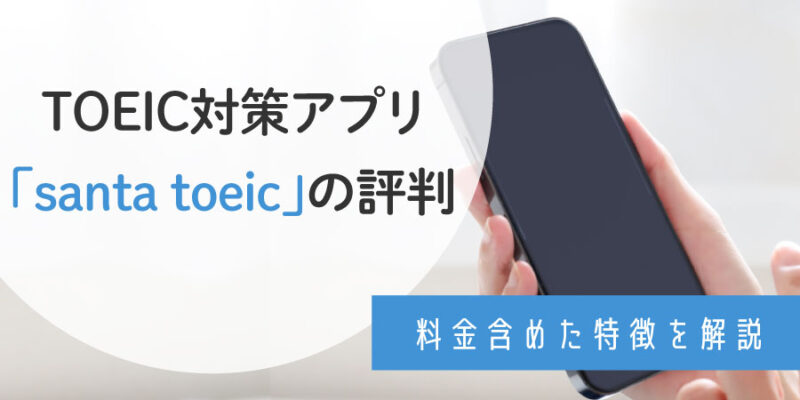 TOEIC対策アプリ
「santa toeic」の評判

料金含めた特徴を解説